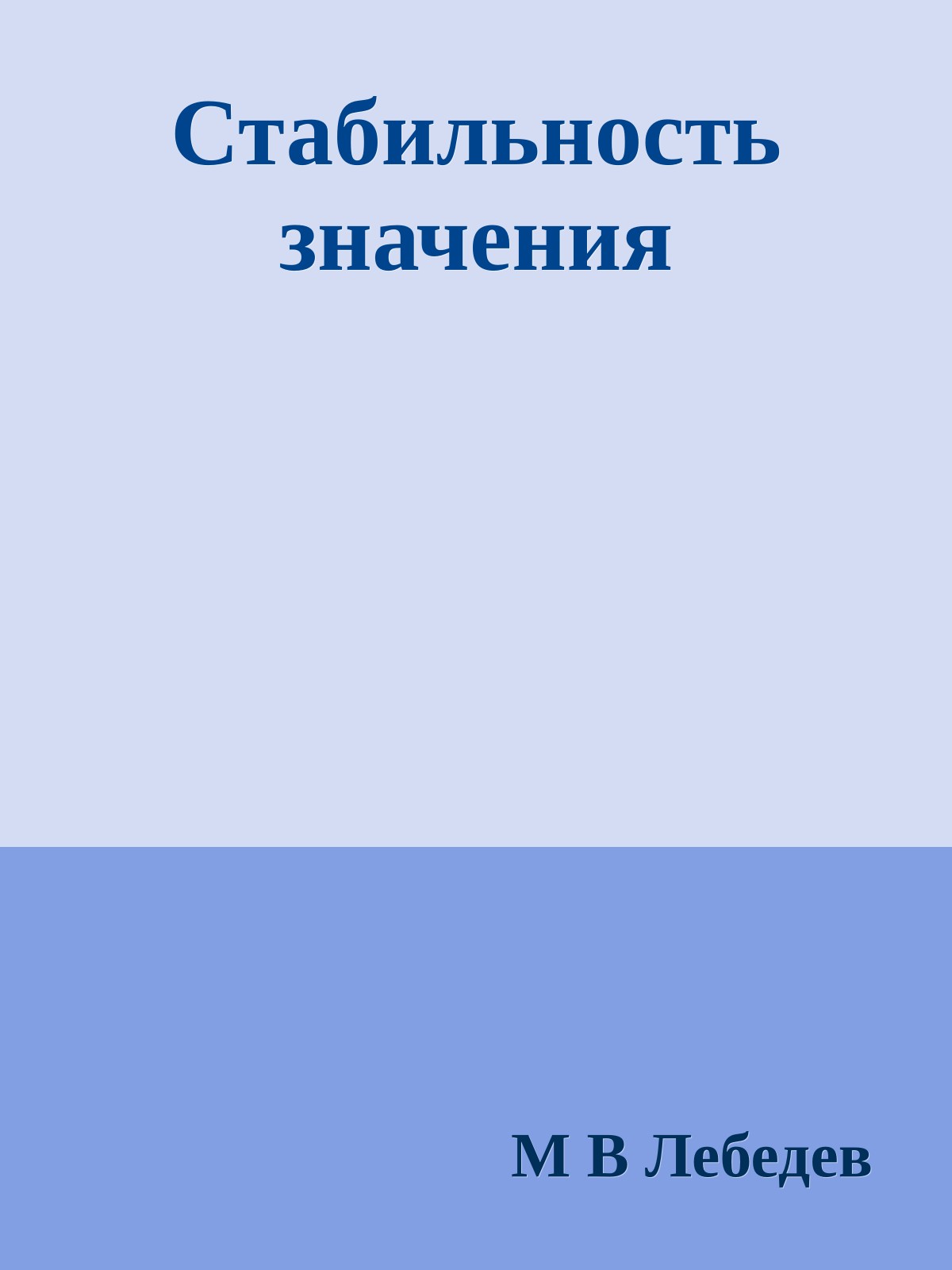 Стабильность значения

М В Лебедев